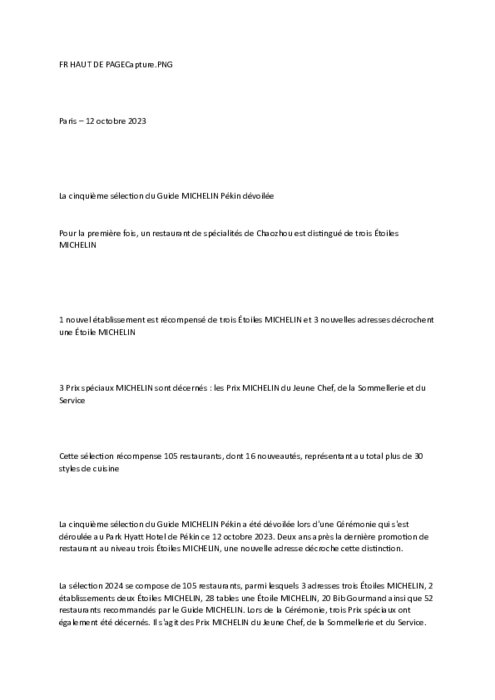 FR HAUT DE PAGECapture.PNG

Paris – 12 octobre 2023

La cinquième sélection du Guide MICHELIN Pékin dévoilée

Pour la première fois, un restaurant de spécialités de Chaozhou est distingué de trois Étoiles MICHELIN

1 nouvel établissement est récompensé de trois Étoiles MICHELIN et 3 nouvelles adresses décrochent une Étoile MICHELIN

3 Prix spéciaux MICHELIN sont décernés : les Prix MICHELIN du Jeune Chef, de la Sommellerie et du Service

Cette sélection récompense 105 restaurants, dont 16 nouveautés, représentant au total plus de 30 styles de cuisine

La cinquième sélection du Guide MICHELIN Pékin a été dévoilée lors d'une Cérémonie qui s'est déroulée au Park Hyatt Hotel de Pékin ce 12 octobre 2023. Deux ans après la dernière promotion de restaurant au niveau trois Étoiles MICHELIN, une nouvelle adresse décroche cette distinction.

La sélection 2024 se compose de 105 restaurants, parmi lesquels 3 adresses trois Étoiles MICHELIN, 2 établissements deux Étoiles MICHELIN, 28 tables une Étoile MICHELIN, 20 Bib Gourmand ainsi que 52 restaurants recommandés par le Guide MICHELIN. Lors de la Cérémonie, trois Prix spéciaux ont également été décernés. Il s'agit des Prix MICHELIN du Jeune Chef, de la Sommellerie et du Service.